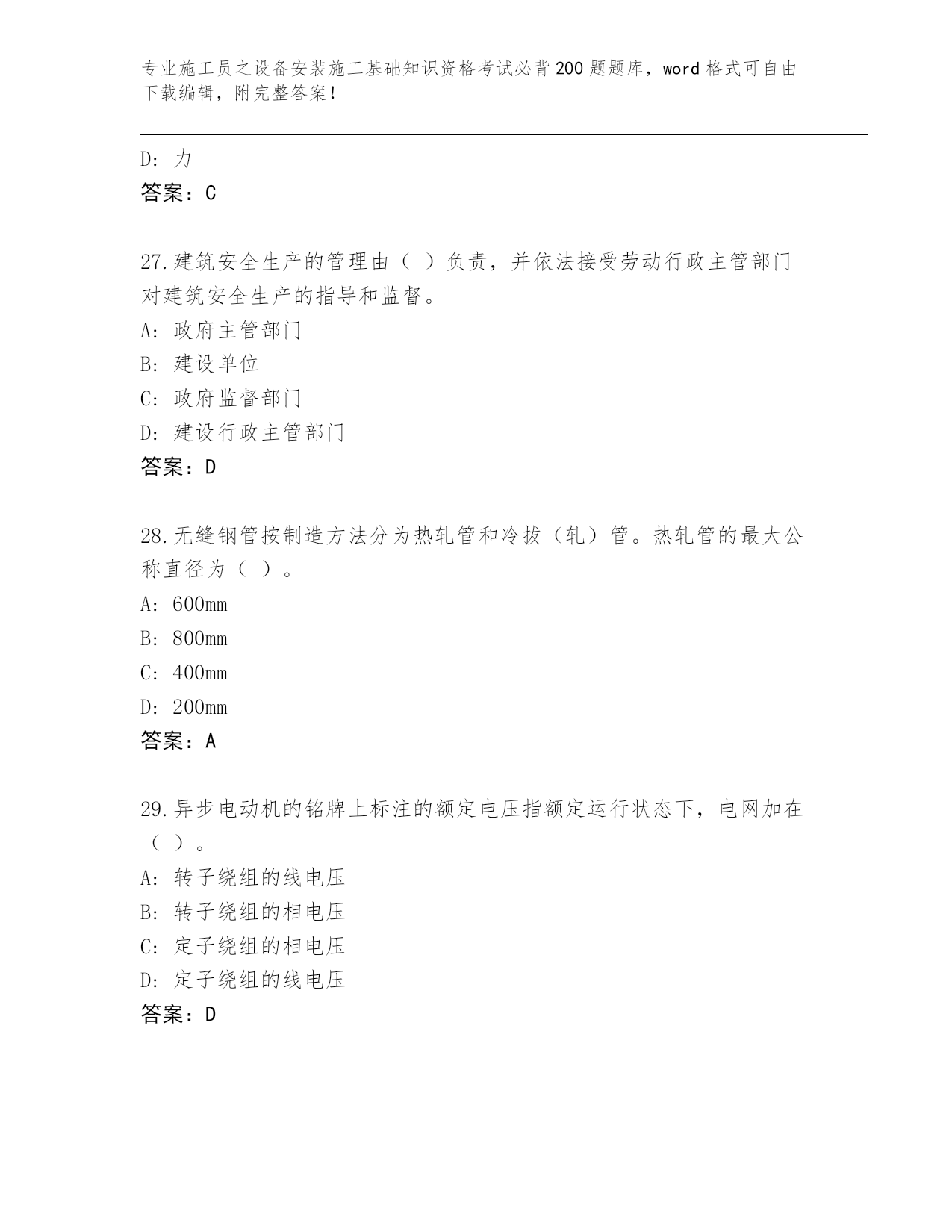 专业施工员之设备安装施工基础知识资格考试必背200题题库，word格式可自由下载编辑，附完整答案！

D：力
答案：C

27.建筑安全生产的管理由（ ）负责，并依法接受劳动行政主管部门对建筑安全生产的指导和监督。
A：政府主管部门
B：建设单位
C：政府监督部门
D：建设行政主管部门
答案：D

28.无缝钢管按制造方法分为热轧管和冷拔（轧）管。热轧管的最大公称直径为（ ）。
A：600mm
B：800mm
C：400mm
D：200mm
答案：A

29.异步电动机的铭牌上标注的额定电压指额定运行状态下，电网加在（ ）。
A：转子绕组的线电压
B：转子绕组的相电压
C：定子绕组的相电压
D：定子绕组的线电压
答案：D